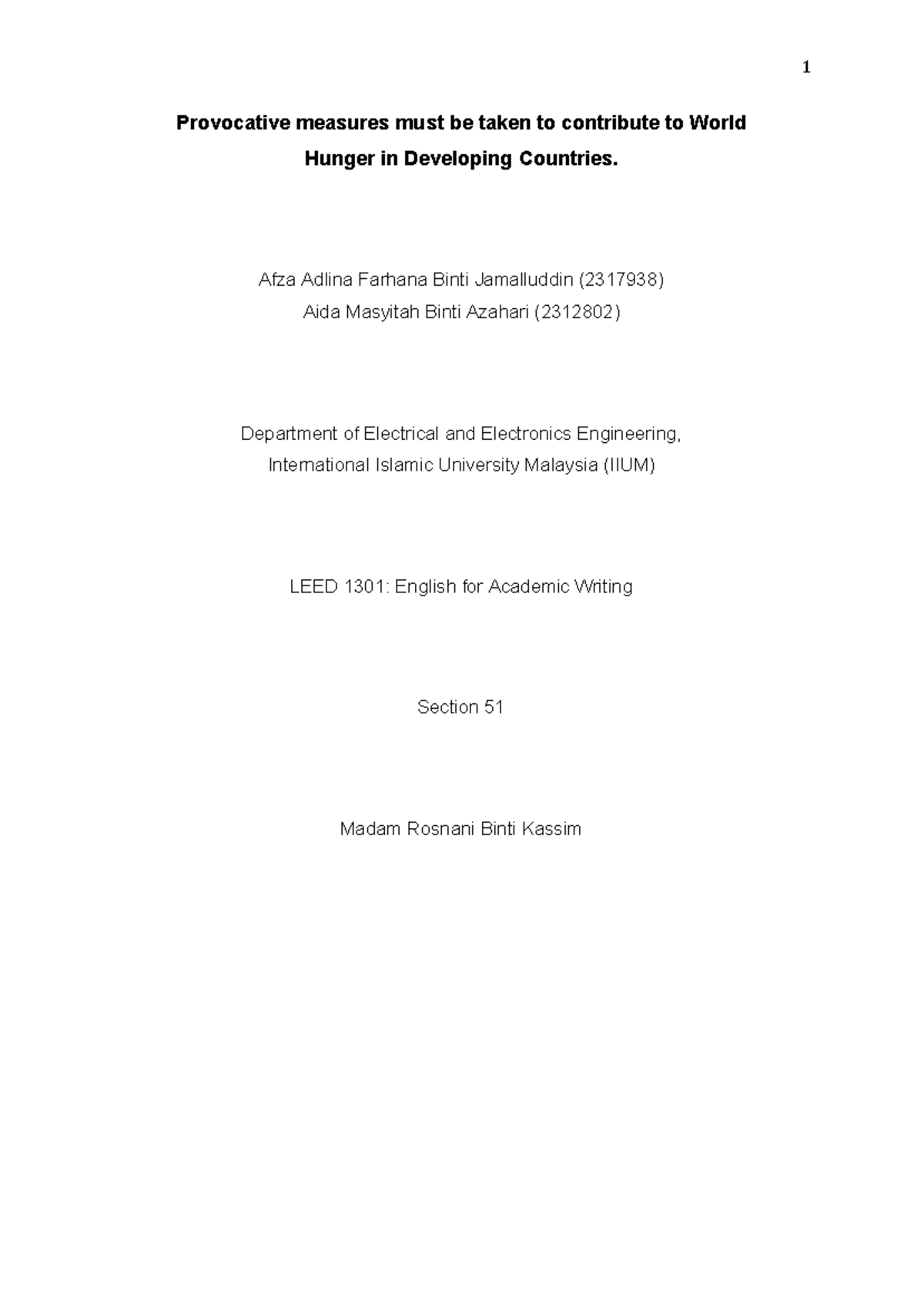 1

Provocative measures must be taken to contribute to World Hunger in Developing Countries.

Afza Adlina Farhana Binti Jamalluddin (2317938)
Aida Masyitah Binti Azahari (2312802)

Department of Electrical and Electronics Engineering,
International Islamic University Malaysia (IIUM)

LEED 1301: English for Academic Writing

Section 51

Madam Rosnani Binti Kassim